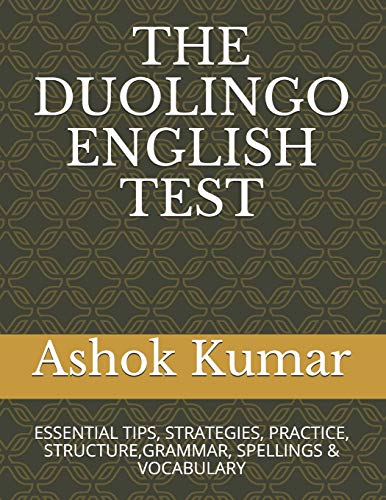 THE DUOLINGO ENGLISH TEST

Ashok Kumar

ESSENTIAL TIPS, STRATEGIES, PRACTICE, STRUCTURE,GRAMMAR, SPELLINGS & VOCABULARY